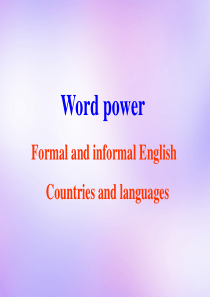 Word power

Formal and informal English

Countries and languages